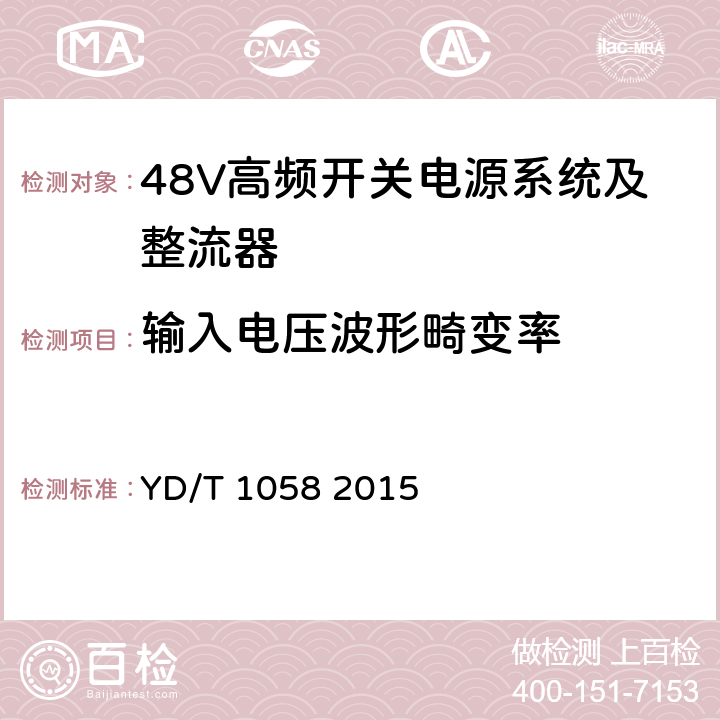 MA CNAS AC ilac-MRA

检测对象：48V高频开关电源系统及整流器

检测项目：输入电压波形畸变率

检测标准：YD/T 1058 2015

百检
Baijiantest.com

做检测 上百检
400-151-7153